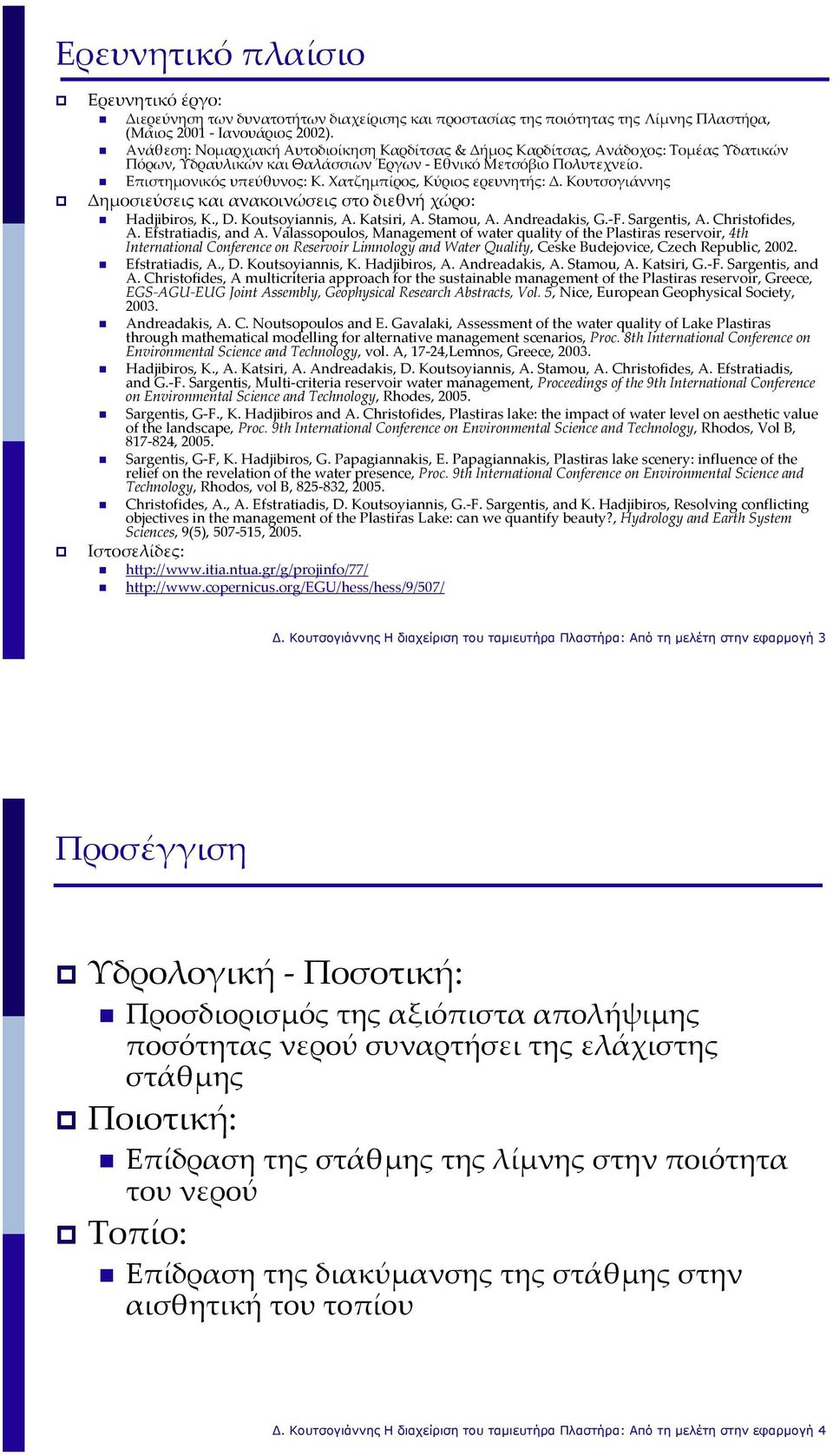 Ερευνητικό πλαίσιο

Ερευνητικό έργο:

Διερεύνηση των δυνατοτήτων διαχείρισης και προστασίας της ποιότητας της Λίμνης Πλαστήρα, (Μάιος 2001 - Ιανουάριος 2002).

Ανάθεση: Νομαρχιακή Αυτοδιοίκηση Καρδίτσας & Δήμος Καρδίτσας, Ανάδοχος: Τομέας Υδατικών Πόρων, Υδραυλικών και Θαλάσσιων Έργων - Εθνικό Μετσόβιο Πολυτεχνείο.

Επιστημονικός υπεύθυνος: Κ. Χατζημπίρος, Κύριος ερευνητής: Δ. Κουτσογιάννης

Δημοσιεύσεις και ανακοινώσεις στο διεθνή χώρο:

Hadjibiros, K., D. Koutsoyiannis, A. Katsiri, A. Stamou, A. Andreadakis, G.-F. Sargentis, A. Christofides, A. Efstratiadis, and A. Valassopoulos, Management of water quality of the Plastiras reservoir, 4th International Conference on Reservoir Limnology and Water Quality, Ceske Budejovice, Czech Republic, 2002.

Efstratiadis, A., D. Koutsoyiannis, K. Hadjibiros, A. Andreadakis, A. Stamou, A. Katsiri, G.-F. Sargentis, and A. Christofides, A multicriteria approach for the sustainable management of the Plastiras reservoir, Greece, EGS-AGU-EUG Joint Assembly, Geophysical Research Abstracts, Vol. 5, Nice, European Geophysical Society, 2003.

Andreadakis, A. C. Noutsopoulos and E. Gavalaki, Assessment of the water quality of Lake Plastiras through mathematical modelling for alternative management scenarios, Proc. 8th International Conference on Environmental Science and Technology, vol. A, 17-24,Lemnos, Greece, 2003.

Hadjibiros, K., A. Katsiri, A. Andreadakis, D. Koutsoyiannis, A. Stamou, A. Christofides, A. Efstratiadis, and G.-F. Sargentis, Multi-criteria reservoir water management, Proceedings of the 9th International Conference on Environmental Science and Technology, Rhodes, 2005.

Sargentis, G-F., K. Hadjibiros and A. Christofides, Plastiras lake: the impact of water level on aesthetic value of the landscape, Proc. 9th International Conference on Environmental Science and Technology, Rhodos, Vol B, 817-824, 2005.

Sargentis, G-F, K. Hadjibiros, G. Papagiannakis, E. Papagiannakis, Plastiras lake scenery: influence of the relief on the revelation of the water presence, Proc. 9th International Conference on Environmental Science and Technology, Rhodos, vol B, 825-832, 2005.

Christofides, A., A. Efstratiadis, D. Koutsoyiannis, G.-F. Sargentis, and K. Hadjibiros, Resolving conflicting objectives in the management of the Plastiras Lake: can we quantify beauty?, Hydrology and Earth System Sciences, 9(5), 507-515, 2005.

Ιστοσελίδες:

http://www.itia.ntua.gr/g/projinfo/77/

http://www.copernicus.org/EGU/hess/hess/9/507/

Δ. Κουτσογιάννης Η διαχείριση του ταμιευτήρα Πλαστήρα: Από τη μελέτη στην εφαρμογή 3

Προσέγγιση

Υδρολογική - Ποσοτική:

Προσδιορισμός της αξιόπιστα απολήψιμης ποσότητας νερού συναρτήσει της ελάχιστης στάθμης

Ποιοτική:

Επίδραση της στάθμης της λίμνης στην ποιότητα του νερού

Τοπίο:

Επίδραση της διακύμανσης της στάθμης στην αισθητική του τοπίου

Δ. Κουτσογιάννης Η διαχείριση του ταμιευτήρα Πλαστήρα: Από τη μελέτη στην εφαρμογή 4